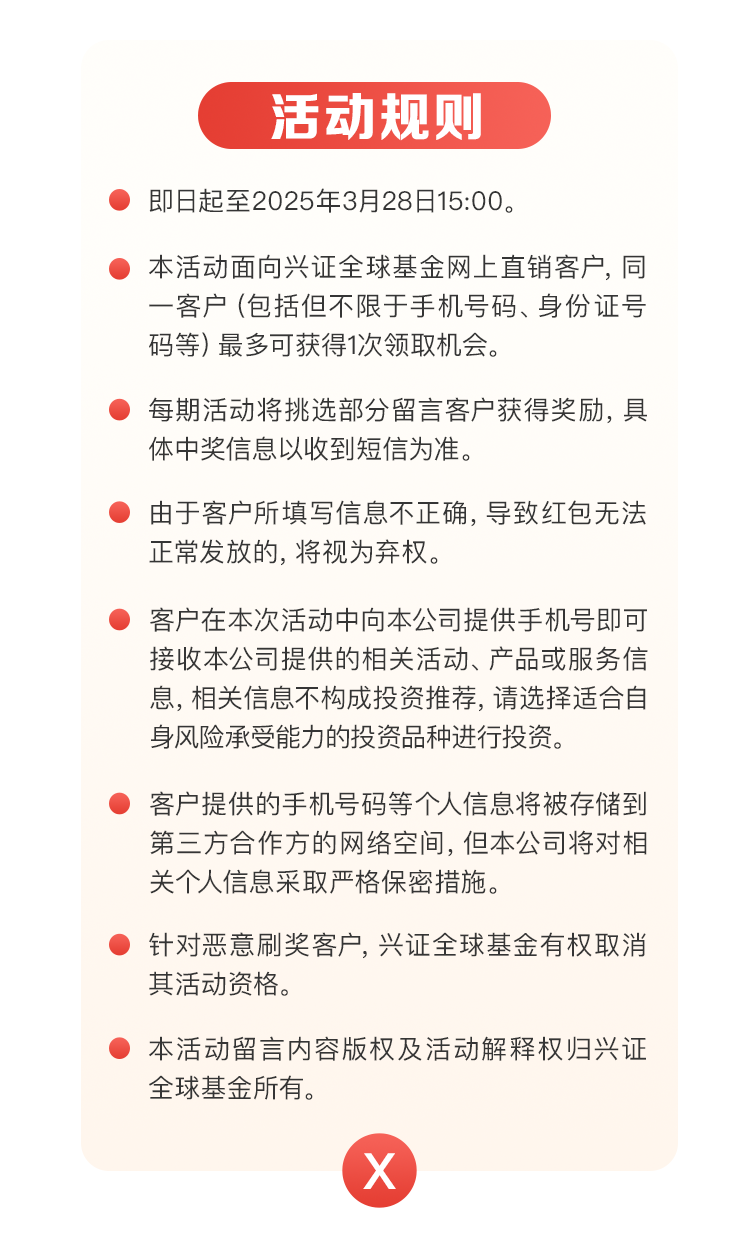 活动规则

即日起至2025年3月28日15:00。

本活动面向兴证全球基金网上直销客户，同一客户（包括但不限于手机号码、身份证号码等）最多可获得1次领取机会。

每期活动将挑选部分留言客户获得奖励，具体中奖信息以收到短信为准。

由于客户所填写信息不正确，导致红包无法正常发放的，将视为弃权。

客户在本次活动中向本公司提供手机号即可接收本公司提供的相关活动、产品或服务信息，相关信息不构成投资推荐，请选择适合自身风险承受能力的投资品种进行投资。

客户提供的手机号码等个人信息将被存储到第三方合作方的网络空间，但本公司将对相关个人信息采取严格保密措施。

针对恶意刷奖客户，兴证全球基金有权取消其活动资格。

本活动留言内容版权及活动解释权归兴证全球基金所有。

X